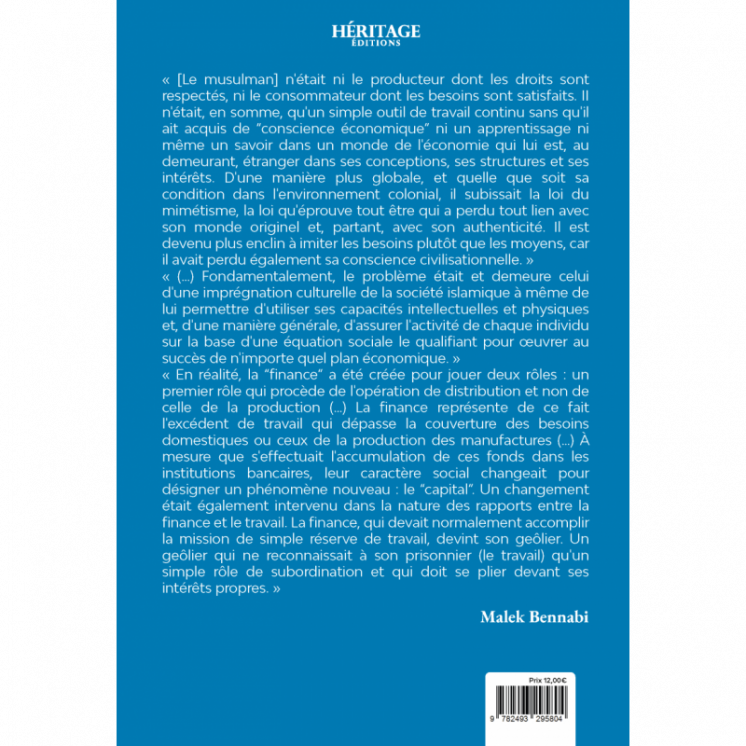 HÉRITAGE
ÉDITIONS

« [Le musulman] n'était ni le producteur dont les droits sont respectés, ni le consommateur dont les besoins sont satisfaits. Il n'était, en somme, qu'un simple outil de travail continu sans qu'il ait acquis de "conscience économique" ni un apprentissage ni même un savoir dans un monde de l'économie qui lui est, au demeurant, étranger dans ses conceptions, ses structures et ses intérêts. D'une manière plus globale, et quelle que soit sa condition dans l'environnement colonial, il subissait la loi du mimétisme, la loi qu'éprouve tout être qui a perdu tout lien avec son monde originel et, partant, avec son authenticité. Il est devenu plus enclin à imiter les besoins plutôt que les moyens, car il avait perdu également sa conscience civilisationnelle. »
« (...) Fondamentalement, le problème était et demeure celui d'une imprégnation culturelle de la société islamique à même de lui permettre d'utiliser ses capacités intellectuelles et physiques et, d'une manière générale, d'assurer l'activité de chaque individu sur la base d'une équation sociale le qualifiant pour œuvrer au succès de n'importe quel plan économique. »
« En réalité, la "finance" a été créée pour jouer deux rôles : un premier rôle qui procède de l'opération de distribution et non de celle de la production (...) La finance représente de ce fait l'excédent de travail qui dépasse la couverture des besoins domestiques ou ceux de la production des manufactures (...) À mesure que s'effectuait l'accumulation de ces fonds dans les institutions bancaires, leur caractère social changeait pour désigner un phénomène nouveau : le "capital". Un changement était également intervenu dans la nature des rapports entre la finance et le travail. La finance, qui devait normalement accomplir la mission de simple réserve de travail, devint son geôlier. Un geôlier qui ne reconnaissait à son prisonnier (le travail) qu'un simple rôle de subordination et qui doit se plier devant ses intérêts propres. »

Malek Bennabi

Prix 12,00€
9 782493 295804